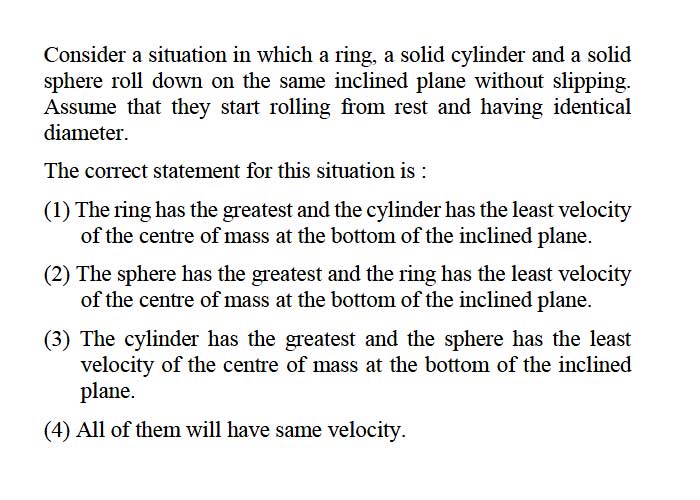 Consider a situation in which a ring, a solid cylinder and a solid sphere roll down on the same inclined plane without slipping. Assume that they start rolling from rest and having identical diameter.

The correct statement for this situation is :

(1) The ring has the greatest and the cylinder has the least velocity of the centre of mass at the bottom of the inclined plane.

(2) The sphere has the greatest and the ring has the least velocity of the centre of mass at the bottom of the inclined plane.

(3) The cylinder has the greatest and the sphere has the least velocity of the centre of mass at the bottom of the inclined plane.

(4) All of them will have same velocity.